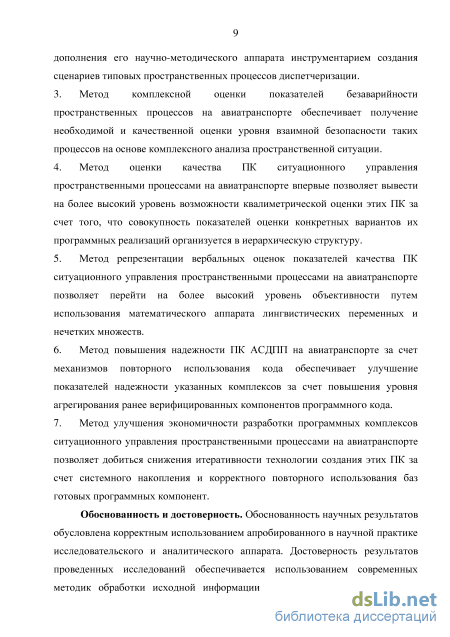 9

дополнения его научно-методического аппарата инструментарием создания сценариев типовых пространственных процессов диспетчеризации.

3. Метод комплексной оценки показателей безаварийности пространственных процессов на авиатранспорте обеспечивает получение необходимой и качественной оценки уровня взаимной безопасности таких процессов на основе комплексного анализа пространственной ситуации.

4. Метод оценки качества ПК ситуационного управления пространственными процессами на авиатранспорте впервые позволяет вывести на более высокий уровень возможности квалиметрической оценки этих ПК за счет того, что совокупность показателей оценки конкретных вариантов их программных реализаций организуется в иерархическую структуру.

5. Метод репрезентации вербальных оценок показателей качества ПК ситуационного управления пространственными процессами на авиатранспорте позволяет перейти на более высокий уровень объективности путем использования математического аппарата лингвистических переменных и нечетких множеств.

6. Метод повышения надежности ПК АСДПП на авиатранспорте за счет механизмов повторного использования кода обеспечивает улучшение показателей надежности указанных комплексов за счет повышения уровня агрегирования ранее верифицированных компонентов программного кода.

7. Метод улучшения экономичности разработки программных комплексов ситуационного управления пространственными процессами на авиатранспорте позволяет добиться снижения итеративности технологии создания этих ПК за счет системного накопления и корректного повторного использования баз готовых программных компонент.

Обоснованность и достоверность. Обоснованность научных результатов обусловлена корректным использованием апробированного в научной практике исследовательского и аналитического аппарата. Достоверность результатов проведенных исследований обеспечивается использованием современных методик обработки исходной информации

dsLib.net
библиотека диссертаций